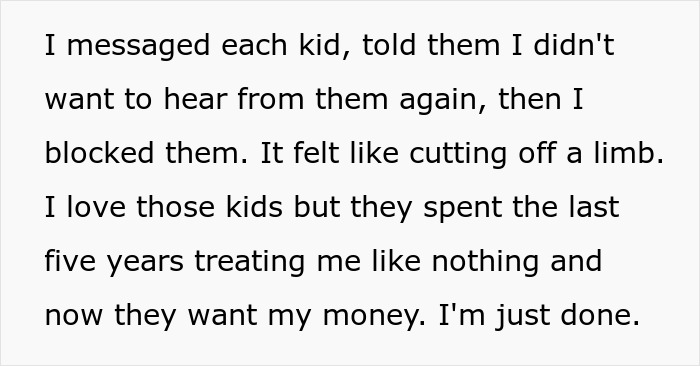 I messaged each kid, told them I didn't want to hear from them again, then I blocked them. It felt like cutting off a limb. I love those kids but they spent the last five years treating me like nothing and now they want my money. I'm just done.